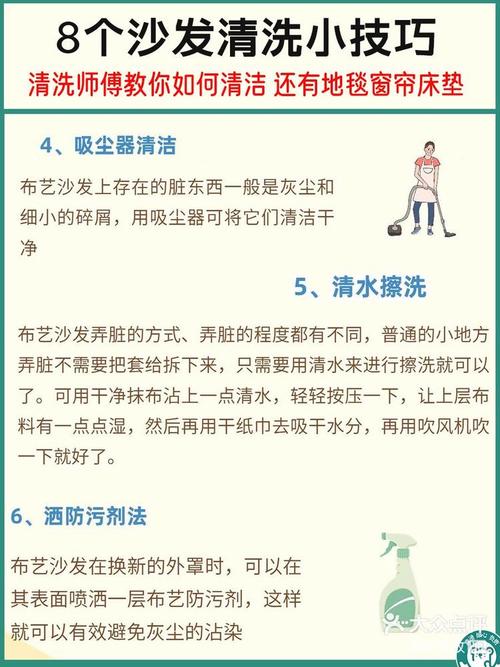 8个沙发清洗小技巧

清洗师傅教你如何清洁 还有地毯窗帘床垫

4、吸尘器清洁

布艺沙发上存在的脏东西一般是灰尘和细小的碎屑，用吸尘器可将它们清洁干净

5、清水擦洗

布艺沙发弄脏的方式、弄脏的程度都有不同，普通的小地方弄脏不需要把套给拆下来，只需要用清水来进行擦洗就可以了。可用干净抹布沾上一点清水，轻轻按压一下，让上层布料有一点点湿，然后再用干纸巾去吸干水分，再用吹风机吹一下就好了。

6、洒防污剂法

布艺沙发在换新的外罩时，可以在其表面喷洒一层布艺防污剂，这样就可以有效避免灰尘的沾染

大众点评